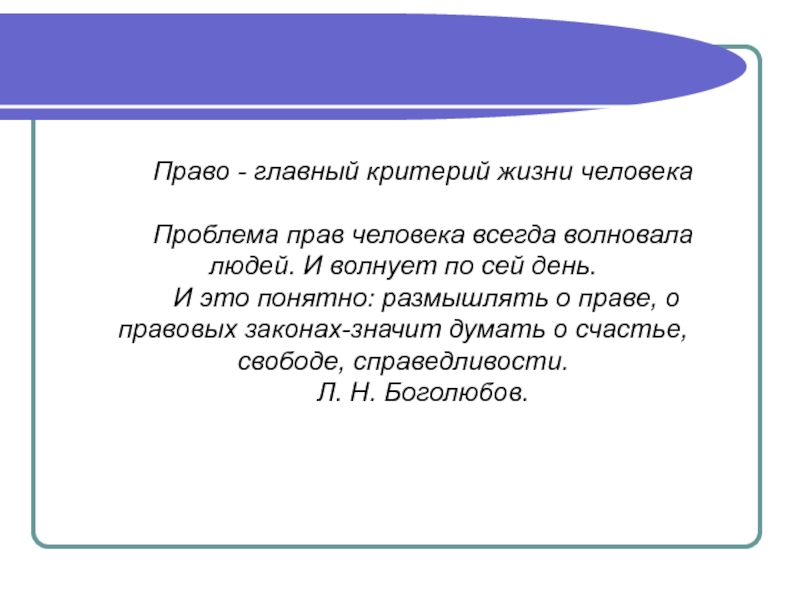 Право - главный критерий жизни человека

Проблема прав человека всегда волновала людей. И волнует по сей день.

И это понятно: размышлять о праве, о правовых законах-значит думать о счастье, свободе, справедливости.

Л. Н. Боголюбов.